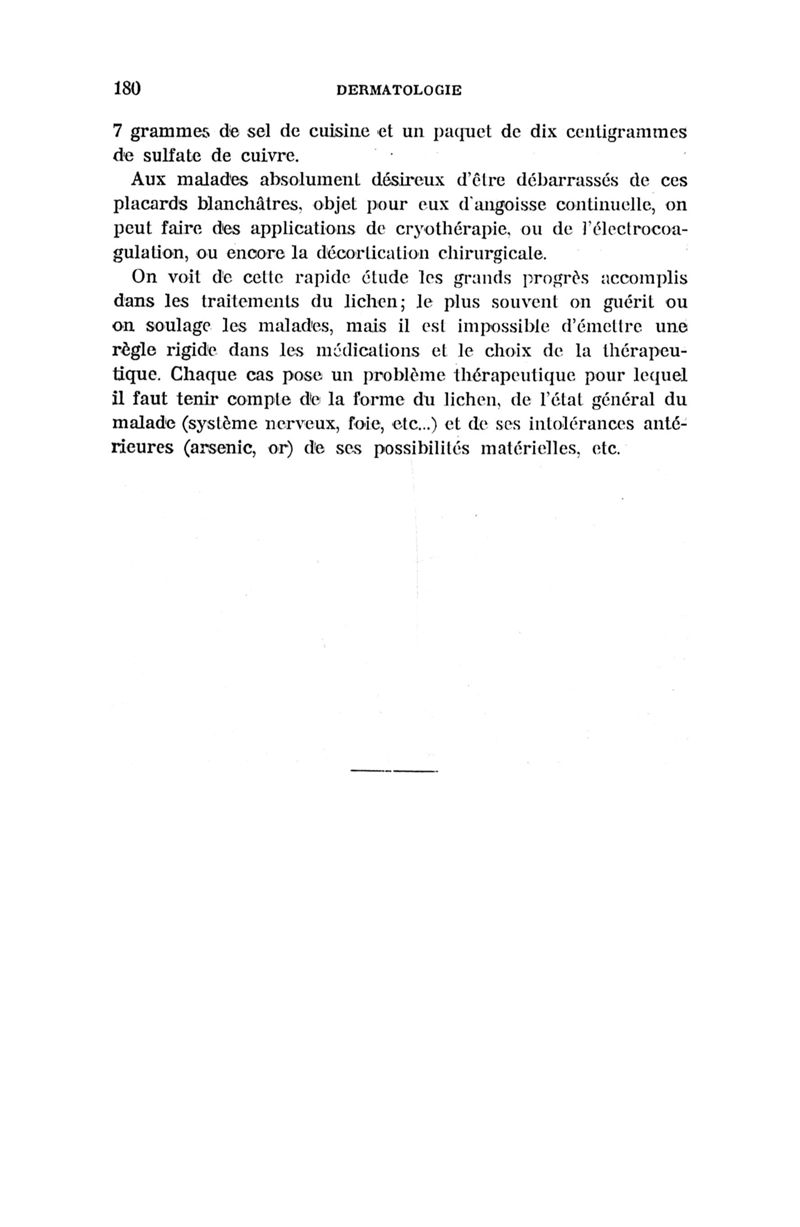 180 DERMATOLOGIE

7 grammes de sel de cuisine et un paquet de dix centigrammes de sulfate de cuivre.

Aux malades absolument désireux d'être débarrassés de ces placards blanchâtres, objet pour eux d'angoisse continuelle, on peut faire des applications de cryothérapie, ou de l'électrocoagulation, ou encore la décortication chirurgicale.

On voit de cette rapide étude les grands progrès accomplis dans les traitements du lichen; le plus souvent on guérit ou on soulage les malades, mais il est impossible d'émettre une règle rigide dans les médications et le choix de la thérapeutique. Chaque cas pose un problème thérapeutique pour lequel il faut tenir compte de la forme du lichen, de l'état général du malade (système nerveux, foie, etc...) et de ses intolérances antérieures (arsenic, or) de ses possibilités matérielles, etc.